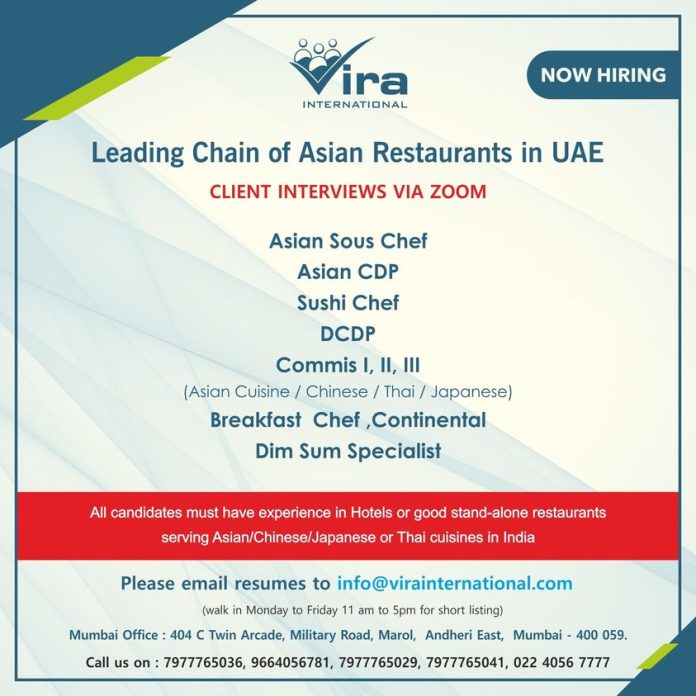 Vira
INTERNATIONAL

NOW HIRING

Leading Chain of Asian Restaurants in UAE

CLIENT INTERVIEWS VIA ZOOM

Asian Sous Chef
Asian CDP
Sushi Chef
DCDP
Commis I, II, III
(Asian Cuisine / Chinese / Thai / Japanese)
Breakfast Chef ,Continental
Dim Sum Specialist

All candidates must have experience in Hotels or good stand-alone restaurants serving Asian/Chinese/Japanese or Thai cuisines in India

Please email resumes to info@virainternational.com

(walk in Monday to Friday 11 am to 5pm for short listing)

Mumbai Office : 404 C Twin Arcade, Military Road, Marol, Andheri East, Mumbai - 400 059.

Call us on : 7977765036, 9664056781, 7977765029, 7977765041, 022 4056 7777